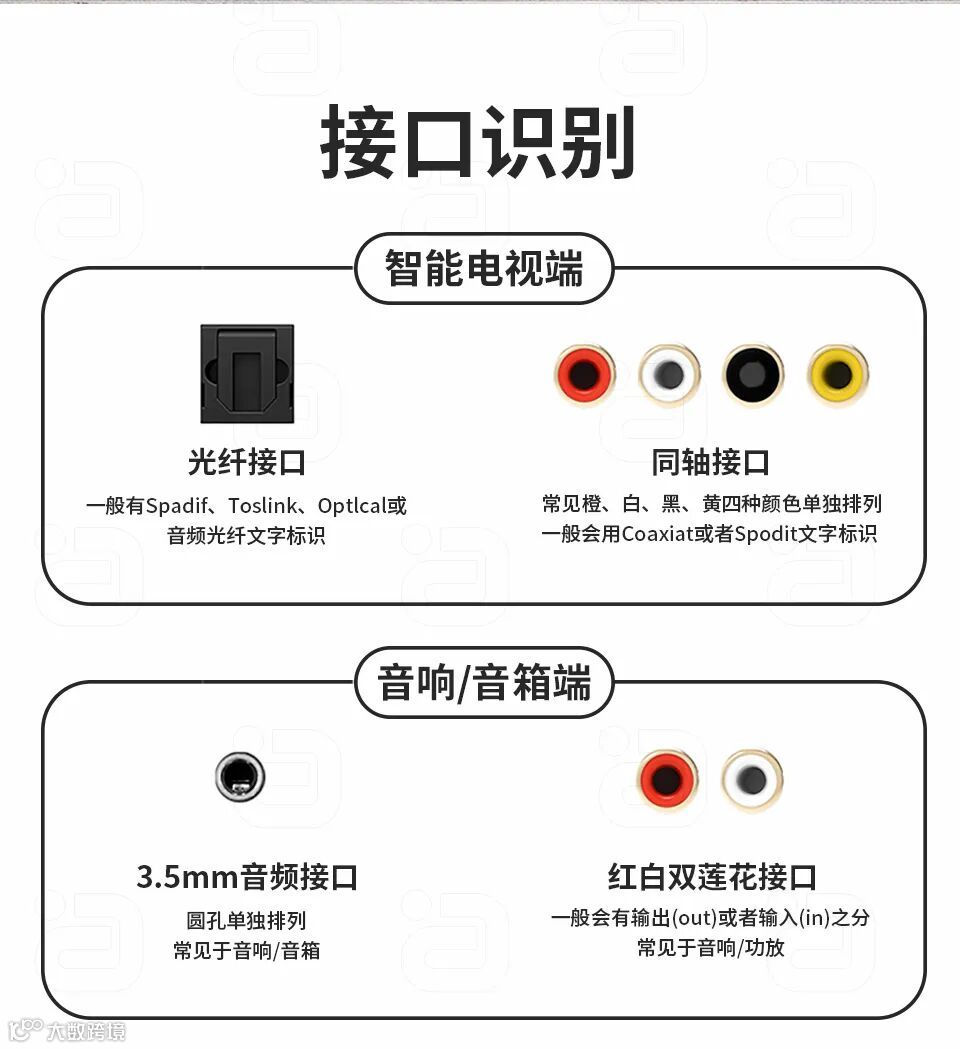 接口识别

智能电视端

光纤接口
一般有Spadif、Toslink、Optlcal或音频光纤文字标识

同轴接口
常见橙、白、黑、黄四种颜色单独排列
一般会用Coaxiat或者Spodit文字标识

音响/音箱端

3.5mm音频接口
圆孔单独排列
常见于音响/音箱

红白双莲花接口
一般会有输出(out)或者输入(in)之分
常见于音响/功放

大数跨境